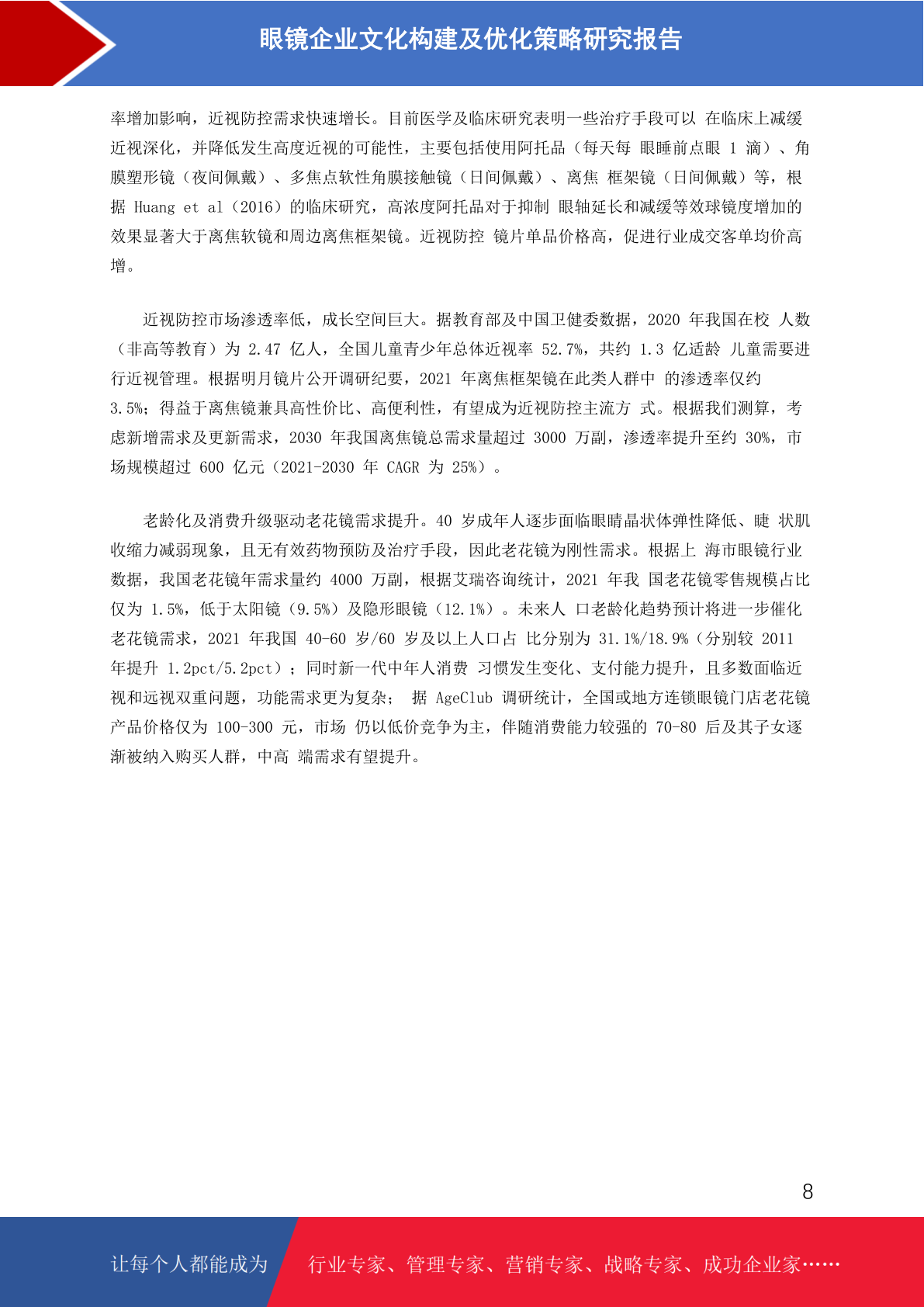 眼镜企业文化构建及优化策略研究报告

率增加影响，近视防控需求快速增长。目前医学及临床研究表明一些治疗手段可以 在临床上减缓近视深化，并降低发生高度近视的可能性，主要包括使用阿托品（每天每 眼睡前点眼 1 滴）、角膜塑形镜（夜间佩戴）、多焦点软性角膜接触镜（日间佩戴）、离焦 框架镜（日间佩戴）等，根据 Huang et al（2016）的临床研究，高浓度阿托品对于抑制 眼轴延长和减缓等效球镜度增加的效果显著大于离焦软镜和周边离焦框架镜。近视防控 镜片单品价格高，促进行业成交客单均价高增。

近视防控市场渗透率低，成长空间巨大。据教育部及中国卫健委数据，2020 年我国在校 人数（非高等教育）为 2.47 亿人，全国儿童青少年总体近视率 52.7%，共约 1.3 亿适龄 儿童需要进行近视管理。根据明月镜片公开调研纪要，2021 年离焦框架镜在此类人群中 的渗透率仅约 3.5%；得益于离焦镜兼具高性价比、高便利性，有望成为近视防控主流方 式。根据我们测算，考虑新增需求及更新需求，2030 年我国离焦镜总需求量超过 3000 万副，渗透率提升至约 30%，市场规模超过 600 亿元（2021-2030 年 CAGR 为 25%）。

老龄化及消费升级驱动老花镜需求提升。40 岁成年人逐步面临眼睛晶状体弹性降低、睫 状肌收缩力减弱现象，且无有效药物预防及治疗手段，因此老花镜为刚性需求。根据上 海市眼镜行业数据，我国老花镜年需求量约 4000 万副，根据艾瑞咨询统计，2021 年我 国老花镜零售规模占比仅为 1.5%，低于太阳镜（9.5%）及隐形眼镜（12.1%）。未来人 口老龄化趋势预计将进一步催化老花镜需求，2021 年我国 40-60 岁/60 岁及以上人口占 比分别为 31.1%/18.9%（分别较 2011 年提升 1.2pct/5.2pct）；同时新一代中年人消费 习惯发生变化、支付能力提升，且多数面临近视和远视双重问题，功能需求更为复杂； 据 AgeClub 调研统计，全国或地方连锁眼镜门店老花镜产品价格仅为 100-300 元，市场 仍以低价竞争为主，伴随消费能力较强的 70-80 后及其子女逐渐被纳入购买人群，中高 端需求有望提升。

8

让每个人都能成为 行业专家、管理专家、营销专家、战略专家、成功企业家……